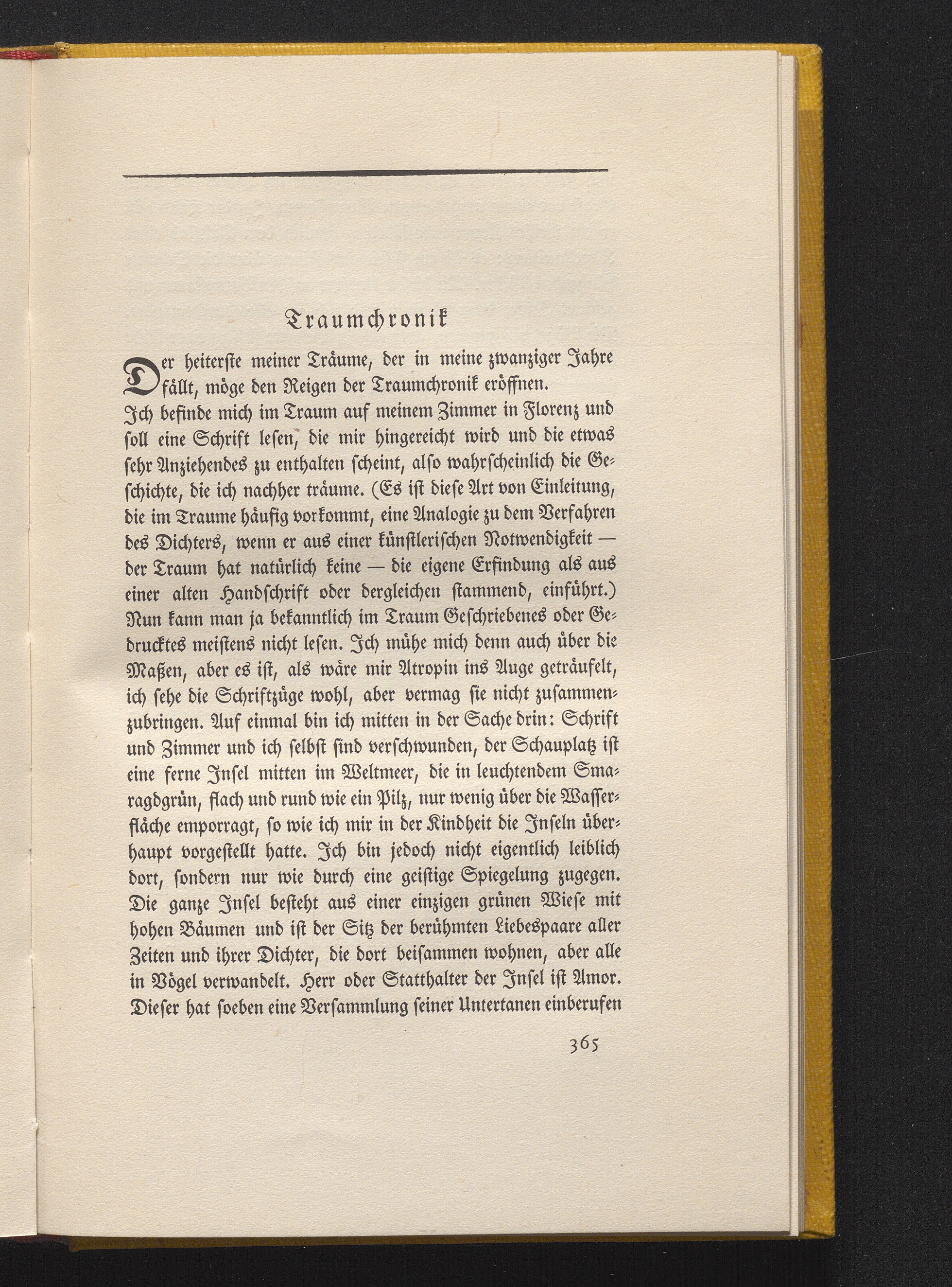 Traumchronik

Der heiterste meiner Träume, der in meine zwanziger Jahre fällt, möge den Reigen der Traumchronik eröffnen.

Ich befinde mich im Traum auf meinem Zimmer in Florenz und soll eine Schrift lesen, die mir hingereicht wird und die etwas sehr Anziehendes zu enthalten scheint, also wahrscheinlich die Geschichte, die ich nachher träume. (Es ist diese Art von Einleitung, die im Traume häufig vorkommt, eine Analogie zu dem Verfahren des Dichters, wenn er aus einer künstlerischen Notwendigkeit — der Traum hat natürlich keine — die eigene Erfindung als aus einer alten Handschrift oder dergleichen stammend, einführt.) Nun kann man ja bekanntlich im Traum Geschriebenes oder Gedrucktes meistens nicht lesen. Ich mühe mich denn auch über die Maßen, aber es ist, als wäre mir Atropin ins Auge geträufelt, ich sehe die Schriftzüge wohl, aber vermag sie nicht zusammenzubringen. Auf einmal bin ich mitten in der Sache drin: Schrift und Zimmer und ich selbst sind verschwunden, der Schauplatz ist eine ferne Insel mitten im Weltmeer, die in leuchtendem Smaragdgrün, flach und rund wie ein Pilz, nur wenig über die Wasserfläche emporragt, so wie ich mir in der Kindheit die Inseln überhaupt vorgestellt hatte. Ich bin jedoch nicht eigentlich leiblich dort, sondern nur wie durch eine geistige Spiegelung zugegen. Die ganze Insel besteht aus einer einzigen grünen Wiese mit hohen Bäumen und ist der Sitz der berühmten Liebespaare aller Zeiten und ihrer Dichter, die dort beisammen wohnen, aber alle in Vögel verwandelt. Herr oder Statthalter der Insel ist Amor. Dieser hat soeben eine Versammlung seiner Untertanen einberufen

365